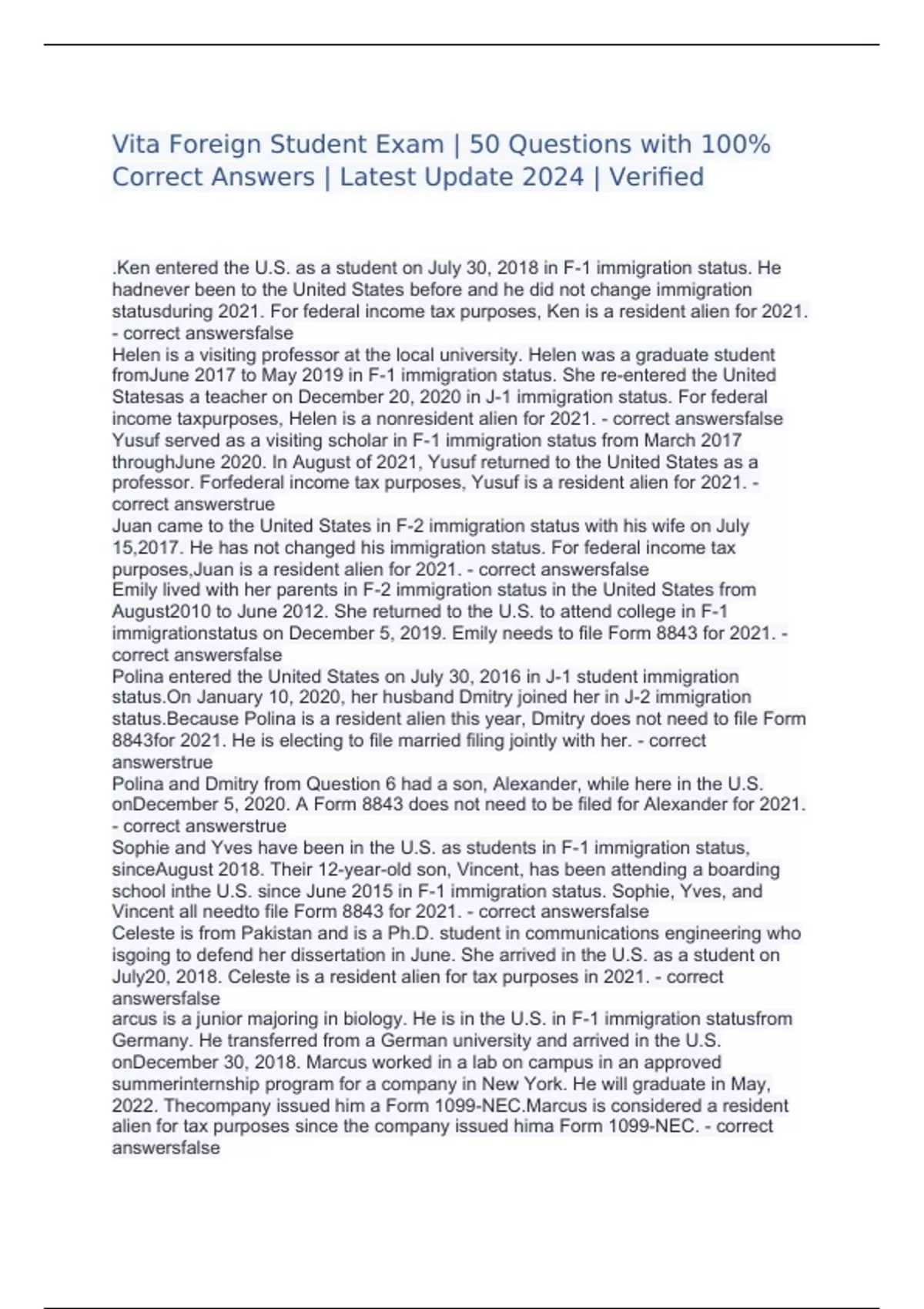 Vita Foreign Student Exam | 50 Questions with 100% Correct Answers | Latest Update 2024 | Verified

.Ken entered the U.S. as a student on July 30, 2018 in F-1 immigration status. He hadnever been to the United States before and he did not change immigration statusduring 2021. For federal income tax purposes, Ken is a resident alien for 2021. - correct answersfalse
Helen is a visiting professor at the local university. Helen was a graduate student fromJune 2017 to May 2019 in F-1 immigration status. She re-entered the United Statesas a teacher on December 20, 2020 in J-1 immigration status. For federal income taxpurposes, Helen is a nonresident alien for 2021. - correct answersfalse
Yusuf served as a visiting scholar in F-1 immigration status from March 2017 throughJune 2020. In August of 2021, Yusuf returned to the United States as a professor. Forfederal income tax purposes, Yusuf is a resident alien for 2021. - correct answerstrue
Juan came to the United States in F-2 immigration status with his wife on July 15,2017. He has not changed his immigration status. For federal income tax purposes,Juan is a resident alien for 2021. - correct answersfalse
Emily lived with her parents in F-2 immigration status in the United States from August2010 to June 2012. She returned to the U.S. to attend college in F-1 immigrationstatus on December 5, 2019. Emily needs to file Form 8843 for 2021. - correct answersfalse
Polina entered the United States on July 30, 2016 in J-1 student immigration status.On January 10, 2020, her husband Dmitry joined her in J-2 immigration status.Because Polina is a resident alien this year, Dmitry does not need to file Form 8843for 2021. He is electing to file married filing jointly with her. - correct answerstrue
Polina and Dmitry from Question 6 had a son, Alexander, while here in the U.S. onDecember 5, 2020. A Form 8843 does not need to be filed for Alexander for 2021. - correct answerstrue
Sophie and Yves have been in the U.S. as students in F-1 immigration status, sinceAugust 2018. Their 12-year-old son, Vincent, has been attending a boarding school inthe U.S. since June 2015 in F-1 immigration status. Sophie, Yves, and Vincent all needto file Form 8843 for 2021. - correct answersfalse
Celeste is from Pakistan and is a Ph.D. student in communications engineering who isgoing to defend her dissertation in June. She arrived in the U.S. as a student on July20, 2018. Celeste is a resident alien for tax purposes in 2021. - correct answersfalse
arcus is a junior majoring in biology. He is in the U.S. in F-1 immigration statusfrom Germany. He transferred from a German university and arrived in the U.S. onDecember 30, 2018. Marcus worked in a lab on campus in an approved summerinternship program for a company in New York. He will graduate in May, 2022. Thecompany issued him a Form 1099-NEC.Marcus is considered a resident alien for tax purposes since the company issued hima Form 1099-NEC. - correct answersfalse